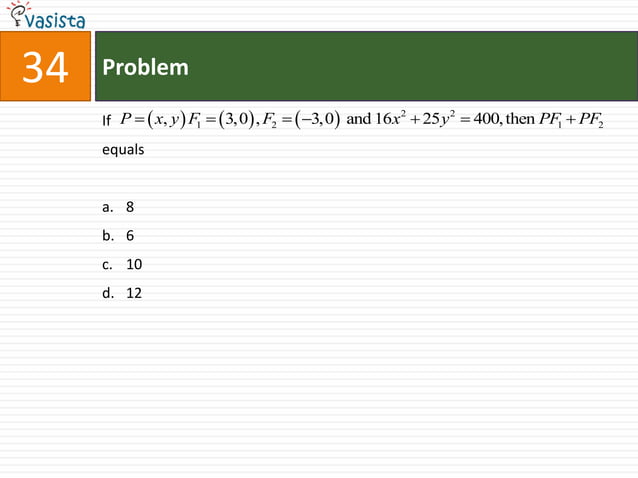 vasista

34

Problem

If $P=(x,y)F_1=(3,0), F_2=(-3,0)$ and $16x^2+25y^2=400$, then $PF_1+PF_2$ equals

a. 8
b. 6
c. 10
d. 12